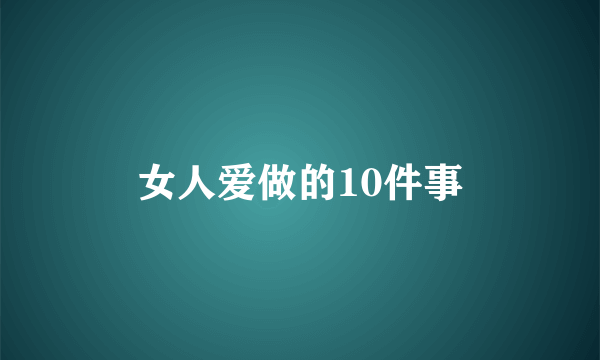 女人爱做的10件事